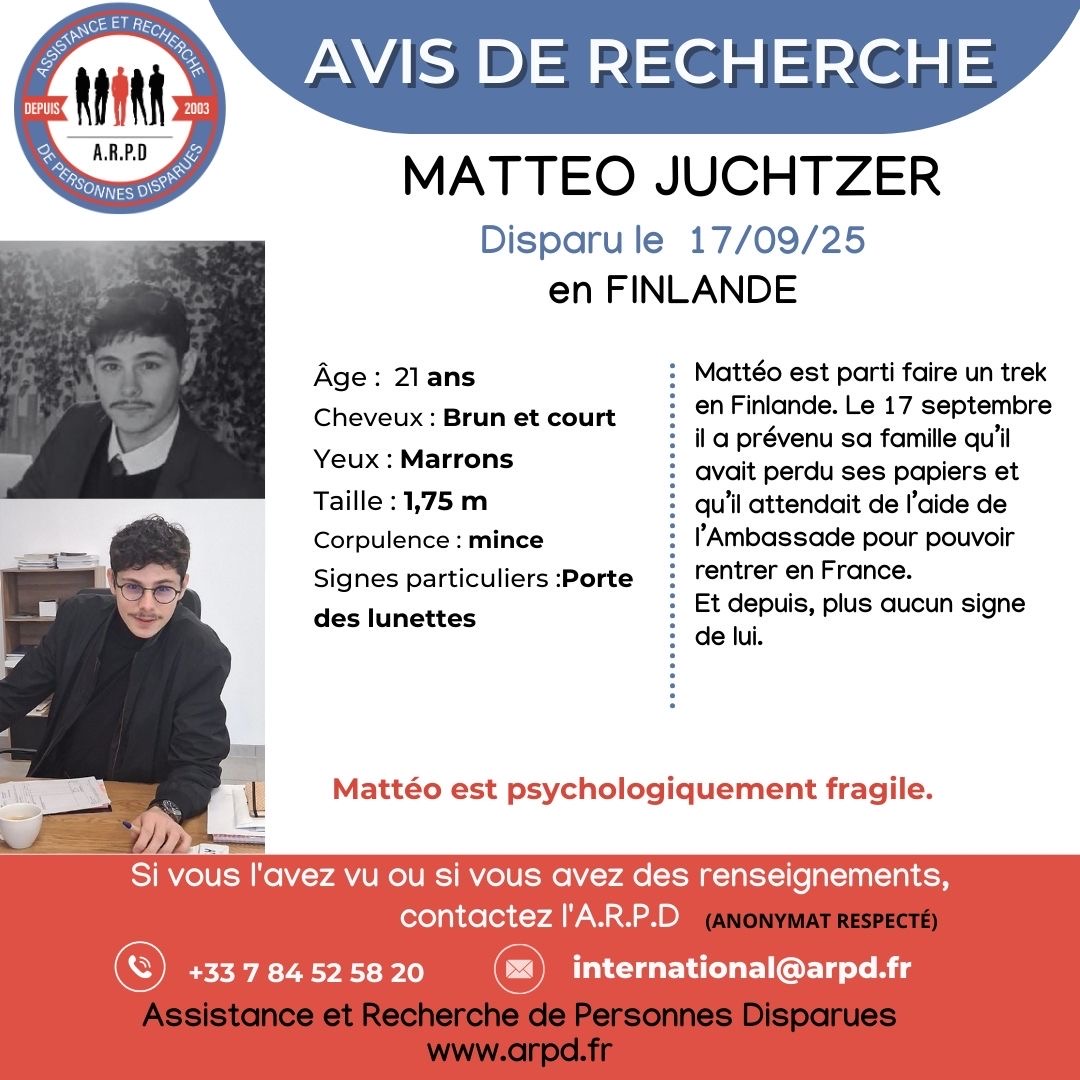 ASSISTANCE ET RECHERCHE
DEPUIS
2003
A.R.P.D
DE PERSONNES DISPARUES

AVIS DE RECHERCHE

MATTEO JUCHTZER

Disparu le 17/09/25
en FINLANDE

Âge : 21 ans
Cheveux : Brun et court
Yeux : Marrons
Taille : 1,75 m
Corpulence : mince
Signes particuliers :Porte des lunettes

Mattéo est parti faire un trek en Finlande. Le 17 septembre il a prévenu sa famille qu'il avait perdu ses papiers et qu'il attendait de l'aide de l'Ambassade pour pouvoir rentrer en France.
Et depuis, plus aucun signe de lui.

Mattéo est psychologiquement fragile.

Si vous l'avez vu ou si vous avez des renseignements, contactez l'A.R.P.D (ANONYMAT RESPECTÉ)

+33 7 84 52 58 20
international@arpd.fr

Assistance et Recherche de Personnes Disparues
www.arpd.fr